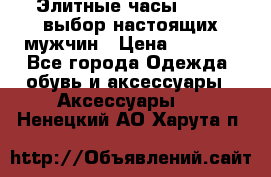 Элитные часы выбор настоящих мужчин  Цена
Все города Одежда обувь и аксессуары Аксессуары
Ненецкий АО Харута п

http://Объявлений.сайт